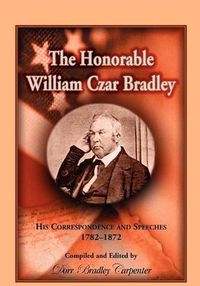 The Honorable William Czar Bradley

His Correspondence and Speeches
1782–1872

Compiled and Edited by
Dorr Bradley Carpenter